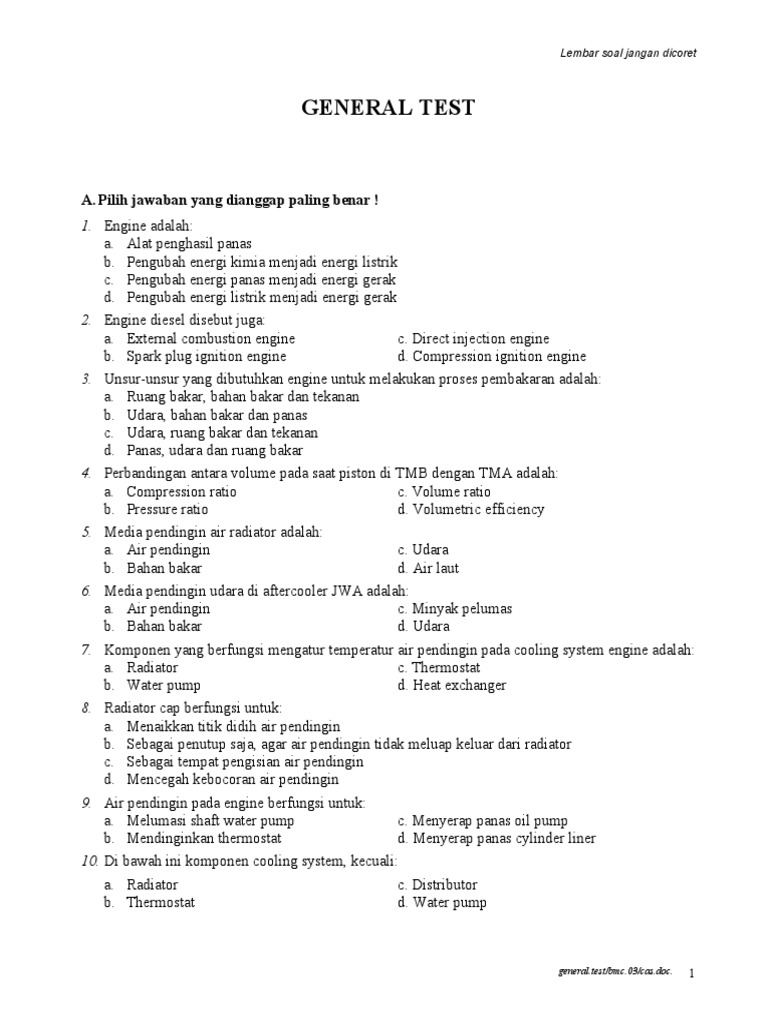 Lembar soal jangan dicoret

GENERAL TEST

A. Pilih jawaban yang dianggap paling benar !

1. Engine adalah:
a. Alat penghasil panas
b. Pengubah energi kimia menjadi energi listrik
c. Pengubah energi panas menjadi energi gerak
d. Pengubah energi listrik menjadi energi gerak

2. Engine diesel disebut juga:
a. External combustion engine
b. Spark plug ignition engine
c. Direct injection engine
d. Compression ignition engine

3. Unsur-unsur yang dibutuhkan engine untuk melakukan proses pembakaran adalah:
a. Ruang bakar, bahan bakar dan tekanan
b. Udara, bahan bakar dan panas
c. Udara, ruang bakar dan tekanan
d. Panas, udara dan ruang bakar

4. Perbandingan antara volume pada saat piston di TMB dengan TMA adalah:
a. Compression ratio
b. Pressure ratio
c. Volume ratio
d. Volumetric efficiency

5. Media pendingin air radiator adalah:
a. Air pendingin
b. Bahan bakar
c. Udara
d. Air laut

6. Media pendingin udara di aftercooler JWA adalah:
a. Air pendingin
b. Bahan bakar
c. Minyak pelumas
d. Udara

7. Komponen yang berfungsi mengatur temperatur air pendingin pada cooling system engine adalah:
a. Radiator
b. Water pump
c. Thermostat
d. Heat exchanger

8. Radiator cap berfungsi untuk:
a. Menaikkan titik didih air pendingin
b. Sebagai penutup saja, agar air pendingin tidak meluap keluar dari radiator
c. Sebagai tempat pengisian air pendingin
d. Mencegah kebocoran air pendingin

9. Air pendingin pada engine berfungsi untuk:
a. Melumasi shaft water pump
b. Mendinginkan thermostat
c. Menyerap panas oil pump
d. Menyerap panas cylinder liner

10. Di bawah ini komponen cooling system, kecuali:
a. Radiator
b. Thermostat
c. Distributor
d. Water pump

general.test/bmc.03/cos.doc. 1